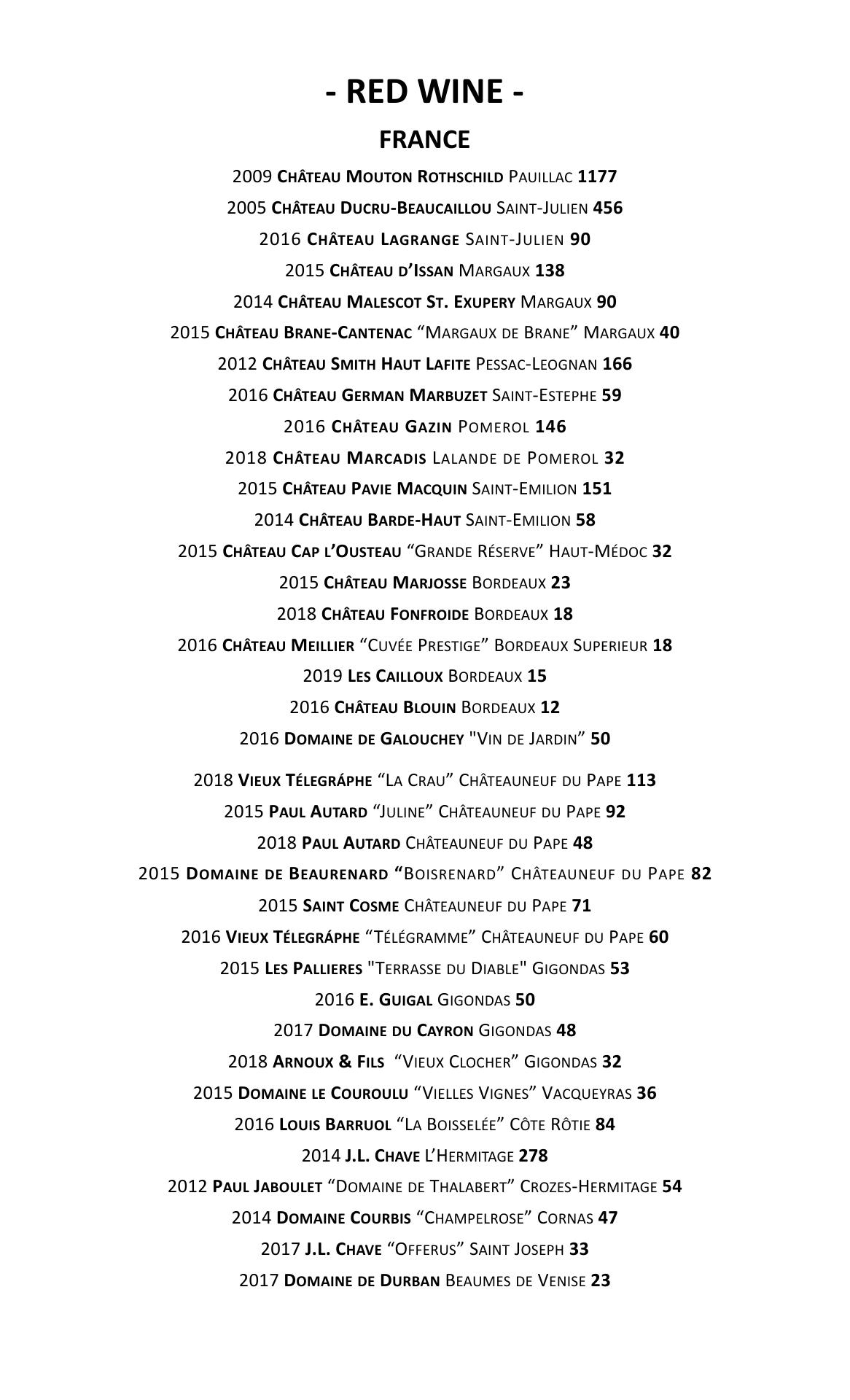 - RED WINE -

FRANCE

2009 Château Mouton Rothschild Pauillac 1177

2005 Château Ducru-Beaucaillou Saint-Julien 456

2016 Château Lagrange Saint-Julien 90

2015 Château d'Issan Margaux 138

2014 Château Malescot St. Exupery Margaux 90

2015 Château Brane-Cantenac "Margaux de Brane" Margaux 40

2012 Château Smith Haut Lafite Pessac-Leognan 166

2016 Château German Marbuzet Saint-Estephe 59

2016 Château Gazin Pomerol 146

2018 Château Marcadis Lalande de Pomerol 32

2015 Château Pavie Macquin Saint-Emilion 151

2014 Château Barde-Haut Saint-Emilion 58

2015 Château Cap l'Ousteau "Grande Réserve" Haut-Médoc 32

2015 Château Marjosse Bordeaux 23

2018 Château Fonfroide Bordeaux 18

2016 Château Meillier "Cuvée Prestige" Bordeaux Superieur 18

2019 Les Cailloux Bordeaux 15

2016 Château Blouin Bordeaux 12

2016 Domaine de Galouchey "Vin de Jardin" 50

2018 Vieux Télegráphe "La Crau" Châteauneuf du Pape 113

2015 Paul Autard "Juline" Châteauneuf du Pape 92

2018 Paul Autard Châteauneuf du Pape 48

2015 Domaine de Beaurenard "Boisrenard" Châteauneuf du Pape 82

2015 Saint Cosme Châteauneuf du Pape 71

2016 Vieux Télegráphe "Télégramme" Châteauneuf du Pape 60

2015 Les Pallieres "Terrasse du Diable" Gigondas 53

2016 E. Guigal Gigondas 50

2017 Domaine du Cayron Gigondas 48

2018 Arnoux & Fils "Vieux Clocher" Gigondas 32

2015 Domaine le Couroulu "Vielles Vignes" Vacqueyras 36

2016 Louis Barruol "La Boisselée" Côte Rôtie 84

2014 J.L. Chave L'Hermitage 278

2012 Paul Jaboulet "Domaine de Thalabert" Crozes-Hermitage 54

2014 Domaine Courbis "Champelrose" Cornas 47

2017 J.L. Chave "Offerus" Saint Joseph 33

2017 Domaine de Durban Beaumes de Venise 23